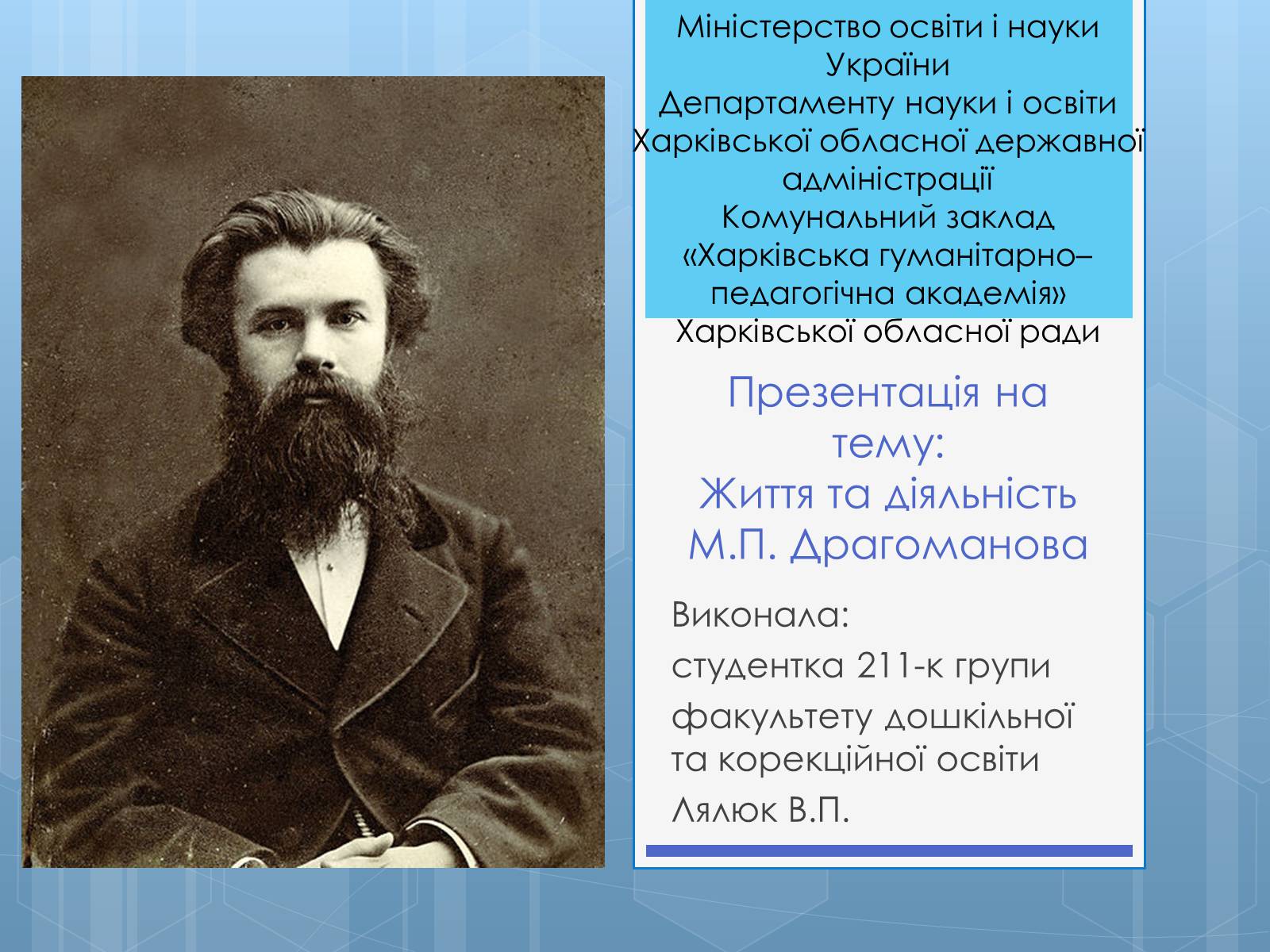 Міністерство освіти і науки України
Департаменту науки і освіти Харківської обласної державної адміністрації
Комунальний заклад «Харківська гуманітарно–педагогічна академія» Харківської обласної ради

Презентація на тему:
Життя та діяльність М.П. Драгоманова

Виконала:
студентка 211-к групи
факультету дошкільної та корекційної освіти
Лялюк В.П.